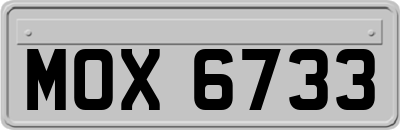 MOX 6733